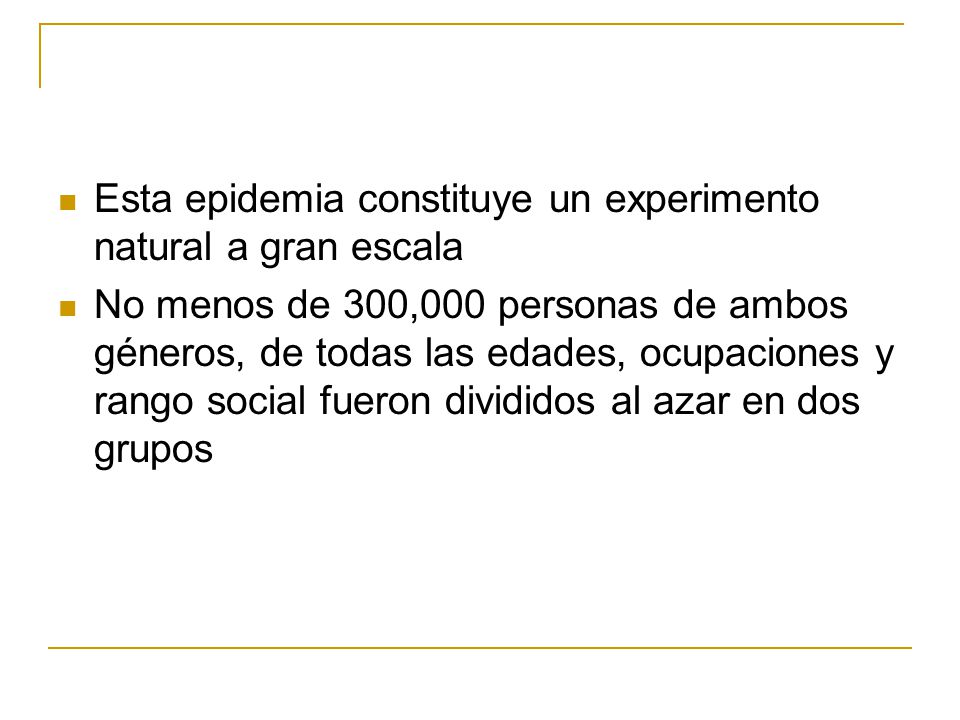 Esta epidemia constituye un experimento natural a gran escala

No menos de 300,000 personas de ambos géneros, de todas las edades, ocupaciones y rango social fueron divididos al azar en dos grupos